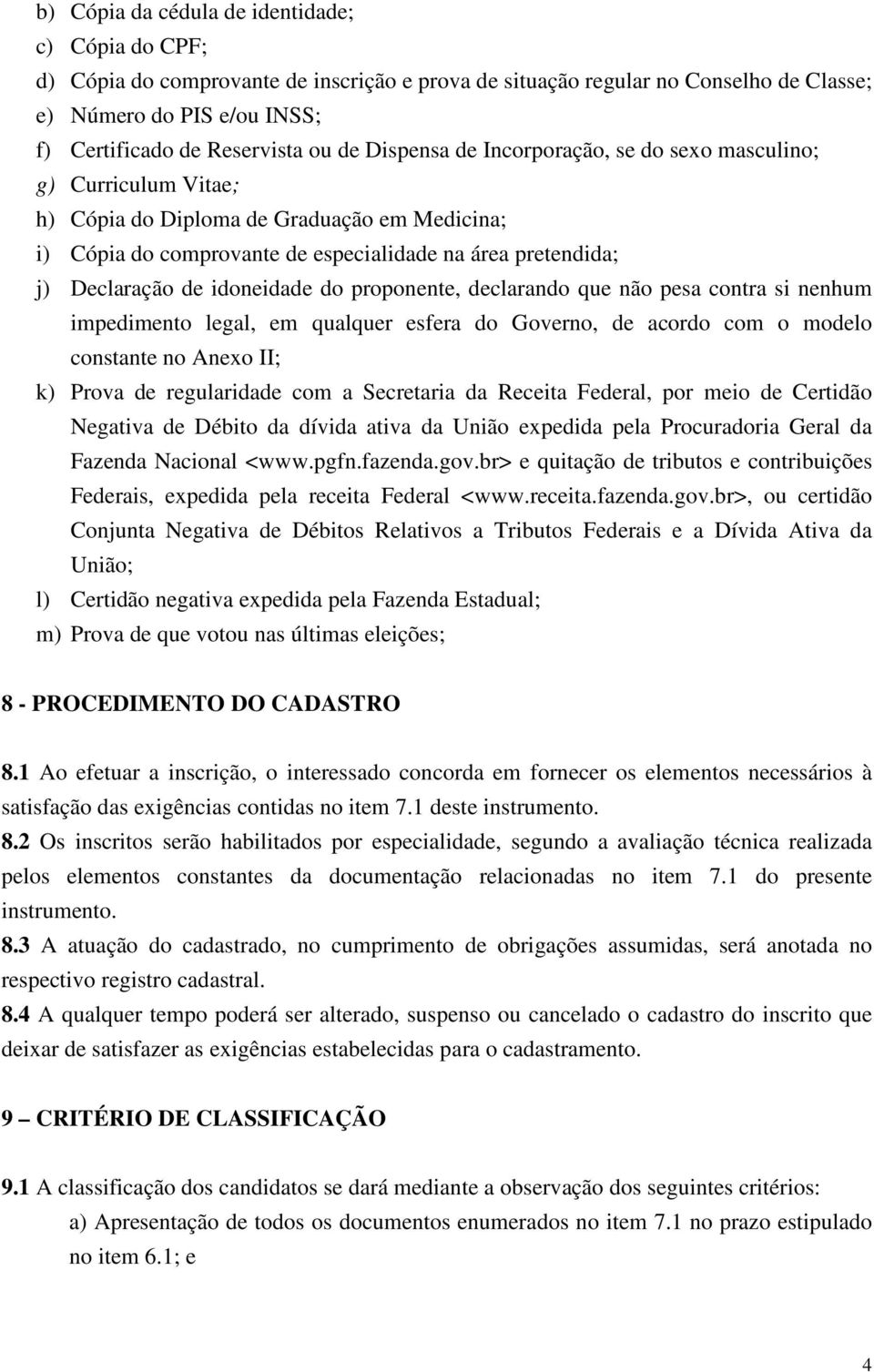 b) Cópia da cédula de identidade;
c) Cópia do CPF;
d) Cópia do comprovante de inscrição e prova de situação regular no Conselho de Classe;
e) Número do PIS e/ou INSS;
f) Certificado de Reservista ou de Dispensa de Incorporação, se do sexo masculino;
g) Curriculum Vitae;
h) Cópia do Diploma de Graduação em Medicina;
i) Cópia do comprovante de especialidade na área pretendida;
j) Declaração de idoneidade do proponente, declarando que não pesa contra si nenhum impedimento legal, em qualquer esfera do Governo, de acordo com o modelo constante no Anexo II;
k) Prova de regularidade com a Secretaria da Receita Federal, por meio de Certidão Negativa de Débito da dívida ativa da União expedida pela Procuradoria Geral da Fazenda Nacional <www.pgfn.fazenda.gov.br> e quitação de tributos e contribuições Federais, expedida pela receita Federal <www.receita.fazenda.gov.br>, ou certidão Conjunta Negativa de Débitos Relativos a Tributos Federais e a Dívida Ativa da União;
l) Certidão negativa expedida pela Fazenda Estadual;
m) Prova de que votou nas últimas eleições;

8 - PROCEDIMENTO DO CADASTRO

8.1 Ao efetuar a inscrição, o interessado concorda em fornecer os elementos necessários à satisfação das exigências contidas no item 7.1 deste instrumento.
8.2 Os inscritos serão habilitados por especialidade, segundo a avaliação técnica realizada pelos elementos constantes da documentação relacionadas no item 7.1 do presente instrumento.
8.3 A atuação do cadastrado, no cumprimento de obrigações assumidas, será anotada no respectivo registro cadastral.
8.4 A qualquer tempo poderá ser alterado, suspenso ou cancelado o cadastro do inscrito que deixar de satisfazer as exigências estabelecidas para o cadastramento.

9 – CRITÉRIO DE CLASSIFICAÇÃO

9.1 A classificação dos candidatos se dará mediante a observação dos seguintes critérios:
a) Apresentação de todos os documentos enumerados no item 7.1 no prazo estipulado no item 6.1; e

4